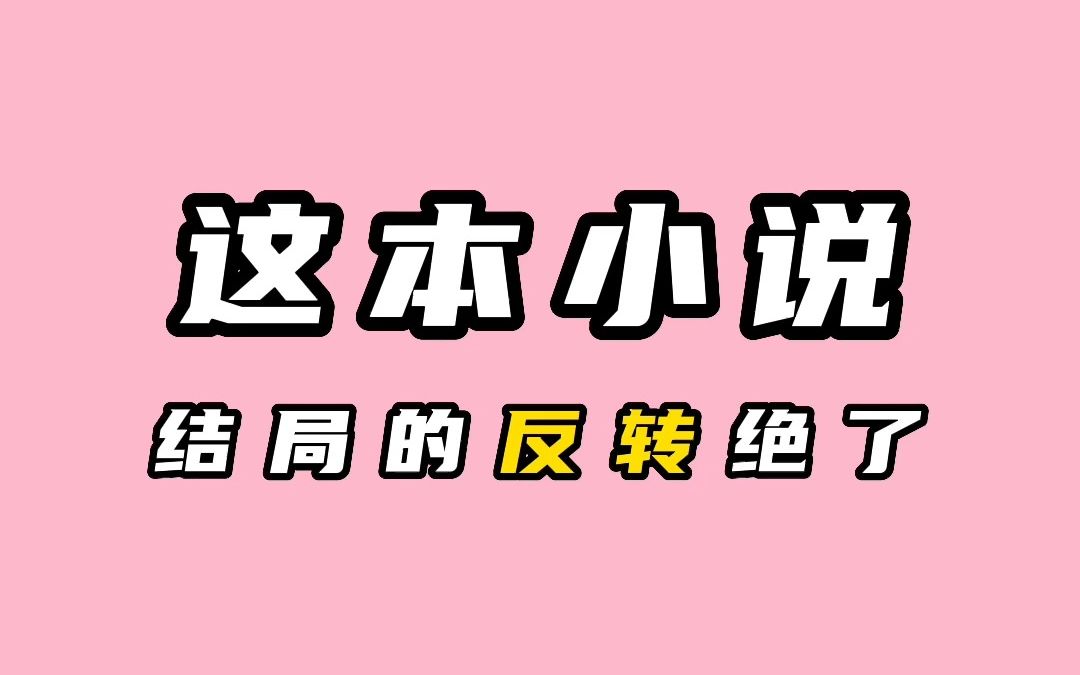 这本小说

结局的反转绝了